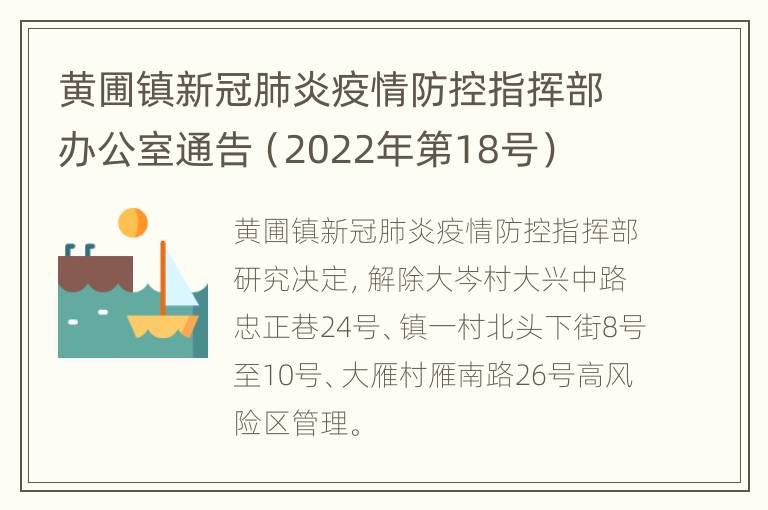 黄圃镇新冠肺炎疫情防控指挥部办公室通告（2022年第18号）

黄圃镇新冠肺炎疫情防控指挥部研究决定，解除大岑村大兴中路忠正巷24号、镇一村北头下街8号至10号、大雁村雁南路26号高风险区管理。